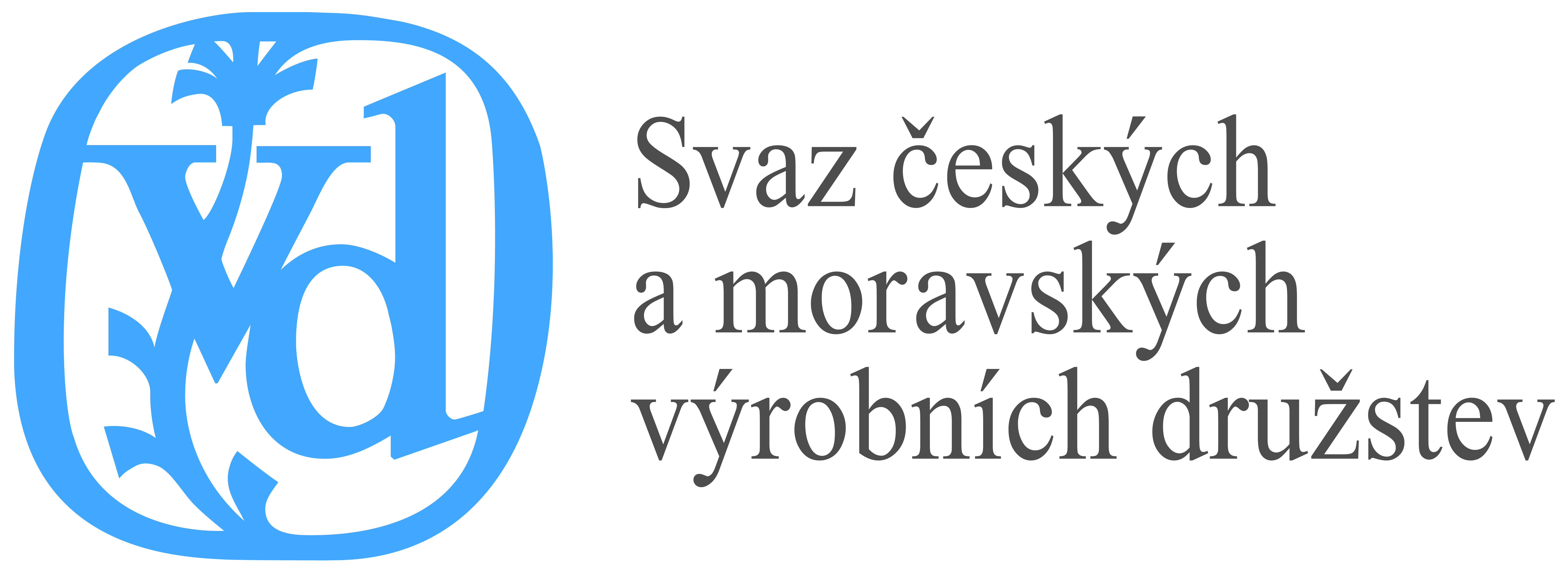 vd

Svaz českých a moravských výrobních družstev